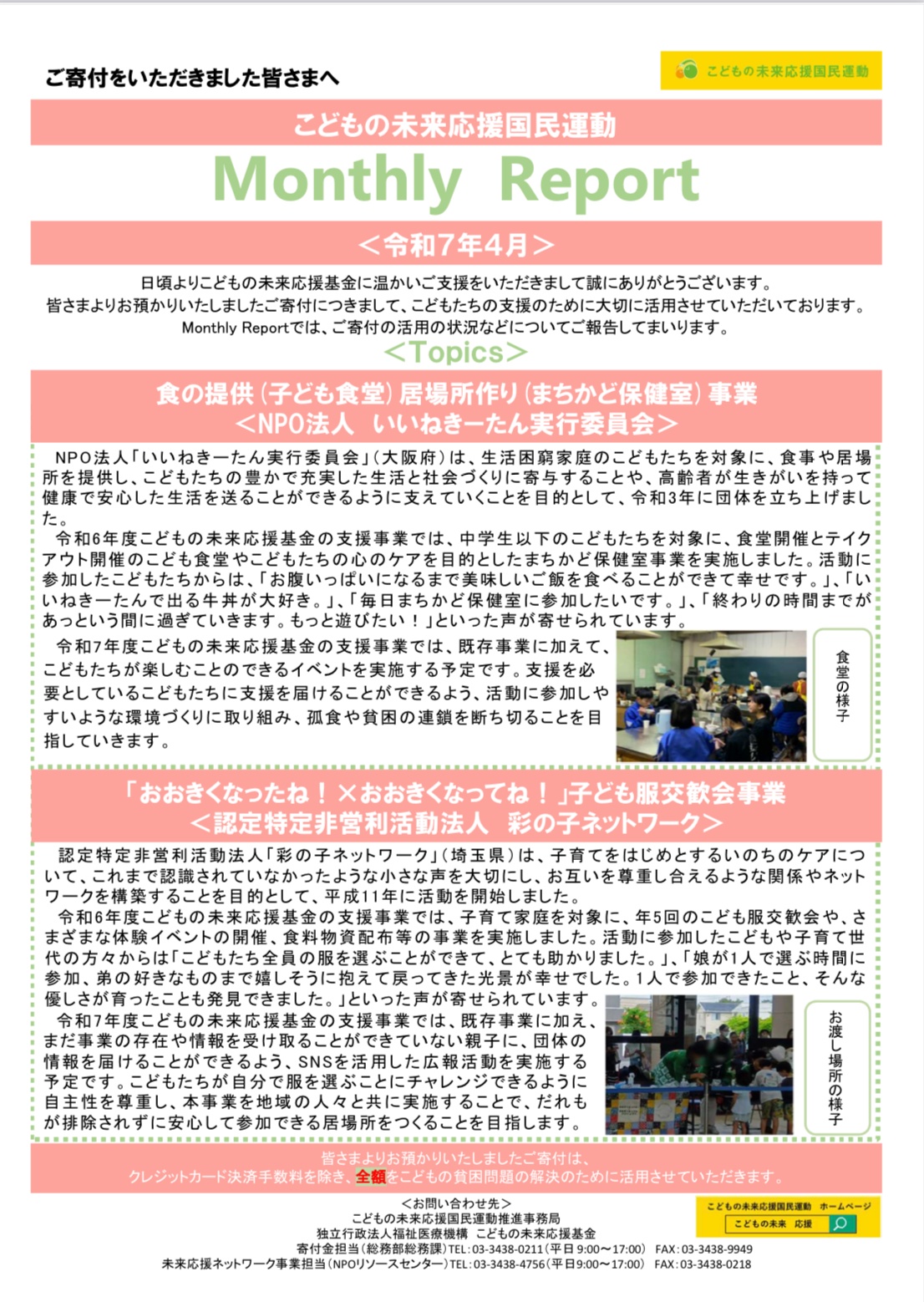 ご寄付をいただきました皆さまへ

こどもの未来応援国民運動

こどもの未来応援国民運動

Monthly Report

＜令和7年4月＞

日頃よりこどもの未来応援基金に温かいご支援をいただきまして誠にありがとうございます。
皆さまよりお預かりいたしましたご寄付につきまして、こどもたちの支援のために大切に活用させていただいております。
Monthly Reportでは、ご寄付の活用の状況などについてご報告してまいります。

＜Topics＞

食の提供（子ども食堂）居場所作り（まちかど保健室）事業
＜NPO法人　いいねきーたん実行委員会＞

NPO法人「いいねきーたん実行委員会」（大阪府）は、生活困窮家庭のこどもたちを対象に、食事や居場所を提供し、こどもたちの豊かで充実した生活と社会づくりに寄与することや、高齢者が生きがいを持って健康で安心した生活を送ることができるように支えていくことを目的として、令和3年に団体を立ち上げました。

令和6年度こどもの未来応援基金の支援事業では、中学生以下のこどもたちを対象に、食堂開催とテイクアウト開催のこども食堂やこどもたちの心のケアを目的としたまちかど保健室事業を実施しました。活動に参加したこどもたちからは、「お腹いっぱいになるまで美味しいご飯を食べることができて幸せです。」、「いいねきーたんで出る牛丼が大好き。」、「毎日まちかど保健室に参加したいです。」、「終わりの時間までがあっという間に過ぎていきます。もっと遊びたい！」といった声が寄せられています。

令和7年度こどもの未来応援基金の支援事業では、既存事業に加えて、こどもたちが楽しむことのできるイベントを実施する予定です。支援を必要としているこどもたちに支援を届けることができるよう、活動に参加しやすいような環境づくりに取り組み、孤食や貧困の連鎖を断ち切ることを目指していきます。

食堂の様子

「おおきくなったね！×おおきくなってね！」子ども服交歓会事業
＜認定特定非営利活動法人　彩の子ネットワーク＞

認定特定非営利活動法人「彩の子ネットワーク」（埼玉県）は、子育てをはじめとするいのちのケアについて、これまで認識されていなかったような小さな声を大切にし、お互いを尊重し合えるような関係やネットワークを構築することを目的として、平成11年に活動を開始しました。

令和6年度こどもの未来応援基金の支援事業では、子育て家庭を対象に、年5回のこども服交歓会や、さまざまな体験イベントの開催、食料物資配布等の事業を実施しました。活動に参加したこどもや子育て世代の方々からは「こどもたち全員の服を選ぶことができて、とても助かりました。」、「娘が1人で選ぶ時間に参加、弟の好きなものまで嬉しそうに抱えて戻ってきた光景が幸せでした。1人で参加できたこと、そんな優しさが育ったことも発見できました。」といった声が寄せられています。

令和7年度こどもの未来応援基金の支援事業では、既存事業に加え、まだ事業の存在や情報を受け取ることができていない親子に、団体の情報を届けることができるよう、SNSを活用した広報活動を実施する予定です。こどもたちが自分で服を選ぶことにチャレンジできるように自主性を尊重し、本事業を地域の人々と共に実施することで、だれもが排除されずに安心して参加できる居場所をつくることを目指します。

お渡し場所の様子

皆さまよりお預かりいたしましたご寄付は、
クレジットカード決済手数料を除き、全額をこどもの貧困問題の解決のために活用させていただきます。

＜お問い合わせ先＞
こどもの未来応援国民運動推進事務局
独立行政法人福祉医療機構　こどもの未来応援基金
寄付金担当（総務部総務課）TEL：03-3438-0211（平日 9:00～17:00）　FAX：03-3438-9949
未来応援ネットワーク事業担当（NPOリソースセンター）TEL：03-3438-4756（平日9:00～17:00）　FAX：03-3438-0218

こどもの未来応援国民運動　ホームページ
こどもの未来　応援